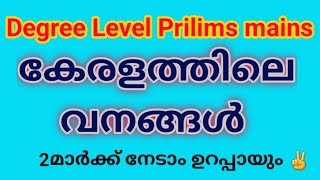 Degree Level Prilims mains

കേരളത്തിലെ

വനങ്ങൾ

2മാർക്ക് നേടാം ഉറപ്പായും ✌